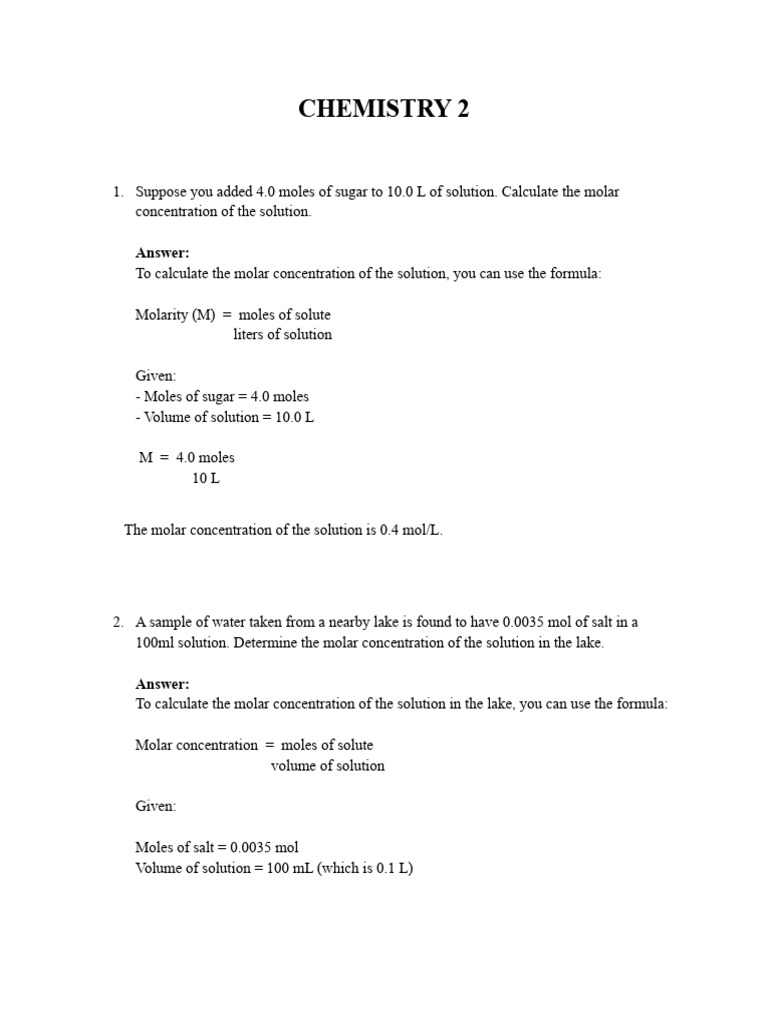 CHEMISTRY 2

1. Suppose you added 4.0 moles of sugar to 10.0 L of solution. Calculate the molar concentration of the solution.

Answer:
To calculate the molar concentration of the solution, you can use the formula:

Molarity (M) = moles of solute
liters of solution

Given:
- Moles of sugar = 4.0 moles
- Volume of solution = 10.0 L

M = 4.0 moles
10 L

The molar concentration of the solution is 0.4 mol/L.

2. A sample of water taken from a nearby lake is found to have 0.0035 mol of salt in a 100ml solution. Determine the molar concentration of the solution in the lake.

Answer:
To calculate the molar concentration of the solution in the lake, you can use the formula:

Molar concentration = moles of solute
volume of solution

Given:

Moles of salt = 0.0035 mol
Volume of solution = 100 mL (which is 0.1 L)